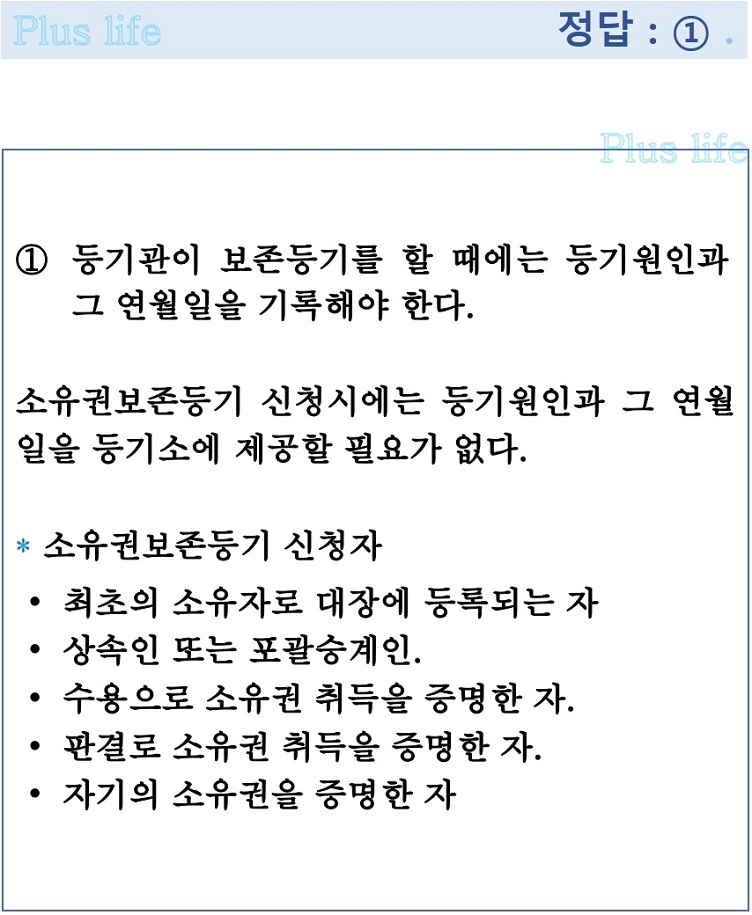 Plus life

정답 : ① .

Plus life

① 등기관이 보존등기를 할 때에는 등기원인과 그 연월일을 기록해야 한다.

소유권보존등기 신청시에는 등기원인과 그 연월일을 등기소에 제공할 필요가 없다.

* 소유권보존등기 신청자

• 최초의 소유자로 대장에 등록되는 자
• 상속인 또는 포괄승계인.
• 수용으로 소유권 취득을 증명한 자.
• 판결로 소유권 취득을 증명한 자.
• 자기의 소유권을 증명한 자